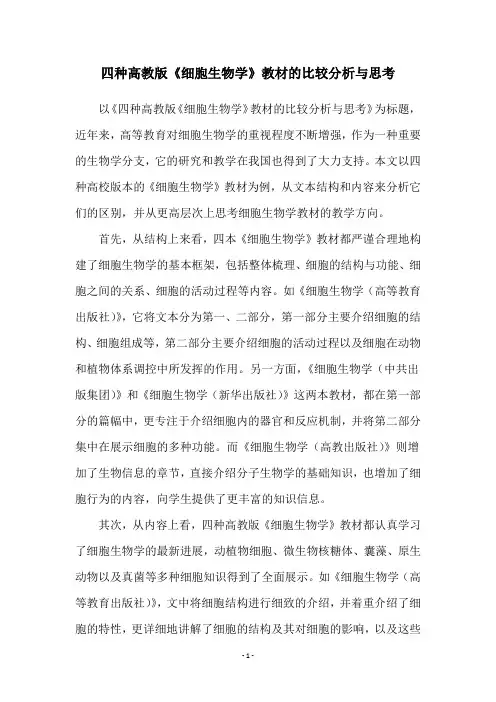 四种高教版《细胞生物学》教材的比较分析与思考

以《四种高教版《细胞生物学》教材的比较分析与思考》为标题，近年来，高等教育对细胞生物学的重视程度不断增强，作为一种重要的生物学分支，它的研究和教学在我国也得到了大力支持。本文以四种高校版本的《细胞生物学》教材为例，从文本结构和内容来分析它们的区别，并从更高层次上思考细胞生物学教材的教学方向。

首先，从结构上来看，四本《细胞生物学》教材都严谨合理地构建了细胞生物学的基本框架，包括整体梳理、细胞的结构与功能、细胞之间的关系、细胞的活动过程等内容。如《细胞生物学（高等教育出版社）》，它将文本分为第一、二部分，第一部分主要介绍细胞的结构、细胞组成等，第二部分主要介绍细胞的活动过程以及细胞在动物和植物体系调控中所发挥的作用。另一方面，《细胞生物学（中共出版集团）》和《细胞生物学（新华出版社）》这两本教材，都在第一部分的篇幅中，更专注于介绍细胞内的器官和反应机制，并将第二部分集中在展示细胞的多种功能。而《细胞生物学（高教出版社）》则增加了生物信息的章节，直接介绍分子生物学的基础知识，也增加了细胞行为的内容，向学生提供了更丰富的知识信息。

其次，从内容上看，四种高教版《细胞生物学》教材都认真学习了细胞生物学的最新进展，动植物细胞、微生物核糖体、囊藻、原生动物以及真菌等多种细胞知识得到了全面展示。如《细胞生物学（高等教育出版社）》，文中将细胞结构进行细致的介绍，并着重介绍了细胞的特性，更详细地讲解了细胞的结构及其对细胞的影响，以及这些

- 1 -